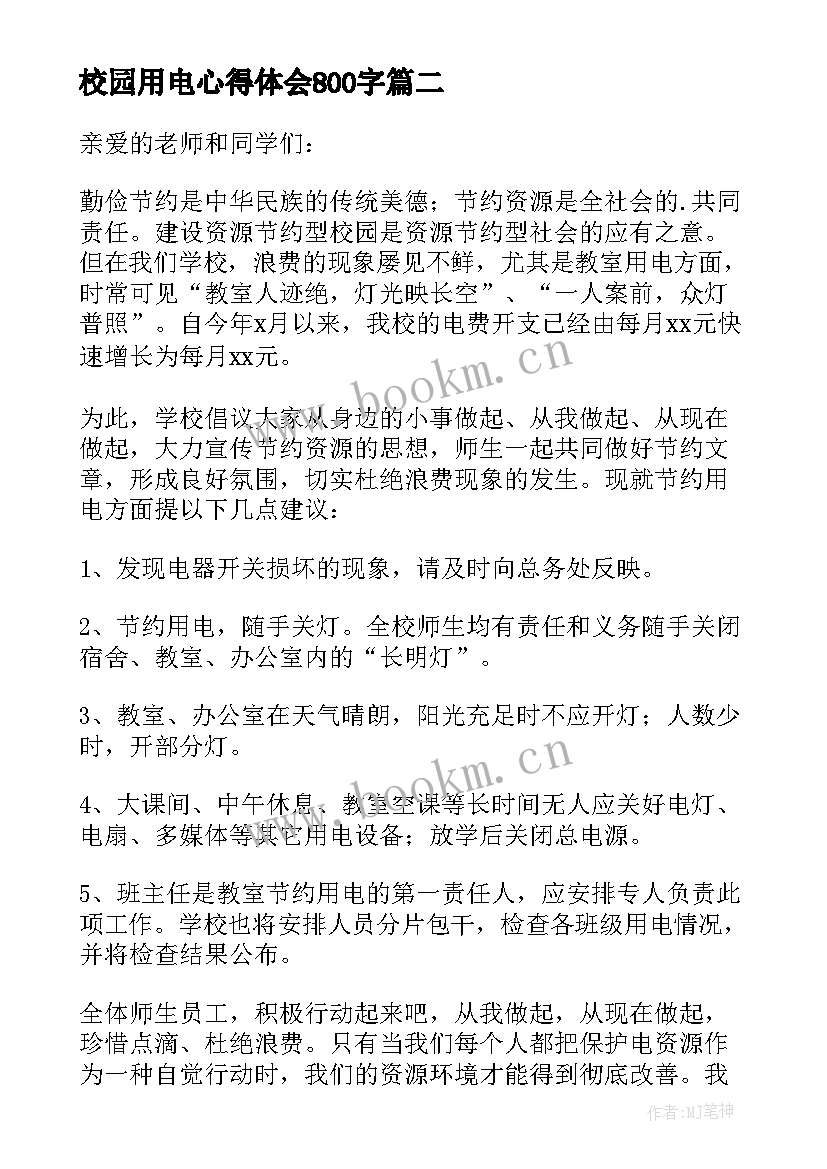 校园用电心得体会800字篇二

亲爱的老师和同学们：

勤俭节约是中华民族的传统美德；节约资源是全社会的.共同责任。建设资源节约型校园是资源节约型社会的应有之意。但在我们学校，浪费的现象屡见不鲜，尤其是教室用电方面，时常可见“教室人迹绝，灯光映长空”、“一人案前，众灯普照”。自今年x月以来，我校的电费开支已经由每月xx元快速增长为每月xx元。

www.bookm.cn

为此，学校倡议大家从身边的小事做起、从我做起、从现在做起，大力宣传节约资源的思想，师生一起共同做好节约文章，形成良好氛围，切实杜绝浪费现象的发生。现就节约用电方面提以下几点建议：

1、发现电器开关损坏的现象，请及时向总务处反映。

2、节约用电，随手关灯。全校师生均有责任和义务随手关闭宿舍、教室、办公室内的“长明灯”。

3、教室、办公室在天气晴朗，阳光充足时不应开灯；人数少时，开部分灯。

www.bookm.cn

4、大课间、中午休息、教室空课等长时间无人应关好电灯、电扇、多媒体等其它用电设备；放学后关闭总电源。

5、班主任是教室节约用电的第一责任人，应安排专人负责此项工作。学校也将安排人员分片包干，检查各班级用电情况，并将检查结果公布。

全体师生员工，积极行动起来吧，从我做起，从现在做起，珍惜点滴、杜绝浪费。只有当我们每个人都把保护电资源作为一种自觉行动时，我们的资源环境才能得到彻底改善。我

作者:MJ笔神